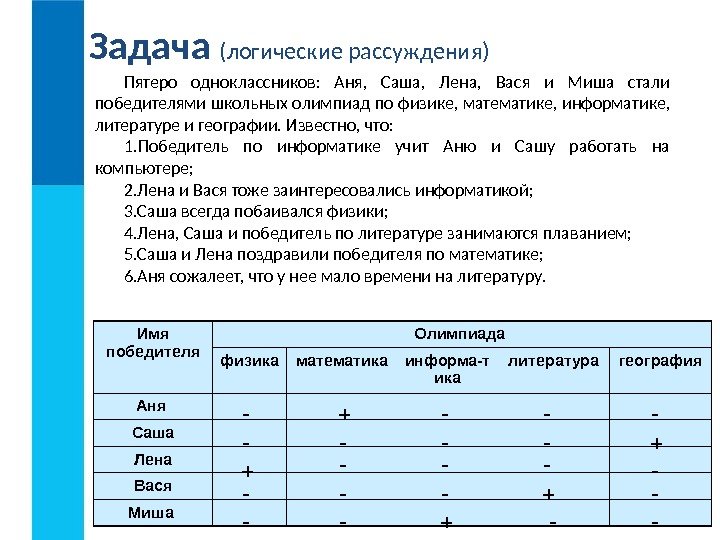 Задача (логические рассуждения)

Пятеро одноклассников: Аня, Саша, Лена, Вася и Миша стали победителями школьных олимпиад по физике, математике, информатике, литературе и географии. Известно, что:

1.Победитель по информатике учит Аню и Сашу работать на компьютере;

2.Лена и Вася тоже заинтересовались информатикой;

3.Саша всегда побаивался физики;

4.Лена, Саша и победитель по литературе занимаются плаванием;

5.Саша и Лена поздравили победителя по математике;

6.Аня сожалеет, что у нее мало времени на литературу.

| Имя победителя | Олимпиада | | | | |
|---|---|---|---|---|---|
| | физика | математика | информа-тика | литература | география |
| Аня | - | + | - | - | - |
| Саша | - | - | - | - | + |
| Лена | + | - | - | - | - |
| Вася | - | - | - | + | - |
| Миша | - | - | + | - | - |